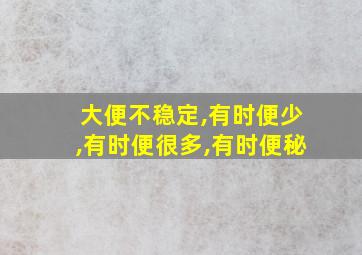 大便不稳定,有时便少,有时便很多,有时便秘